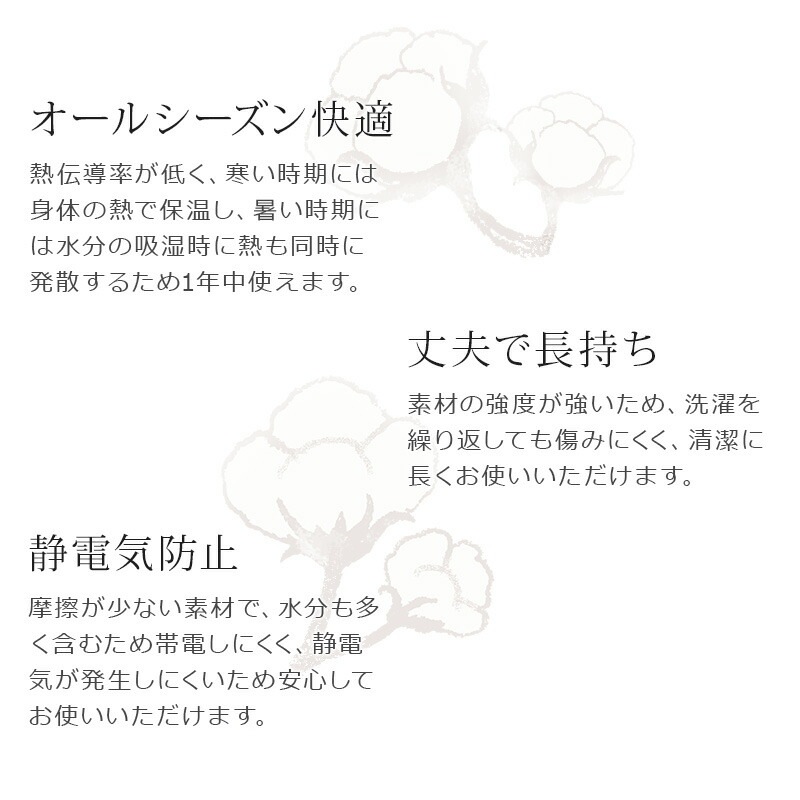 オールシーズン快適

熱伝導率が低く、寒い時期には身体の熱で保温し、暑い時期には水分の吸湿時に熱も同時に発散するため1年中使えます。

丈夫で長持ち

素材の強度が強いため、洗濯を繰り返しても傷みにくく、清潔に長くお使いいただけます。

静電気防止

摩擦が少ない素材で、水分も多く含むため帯電しにくく、静電気が発生しにくいため安心してお使いいただけます。